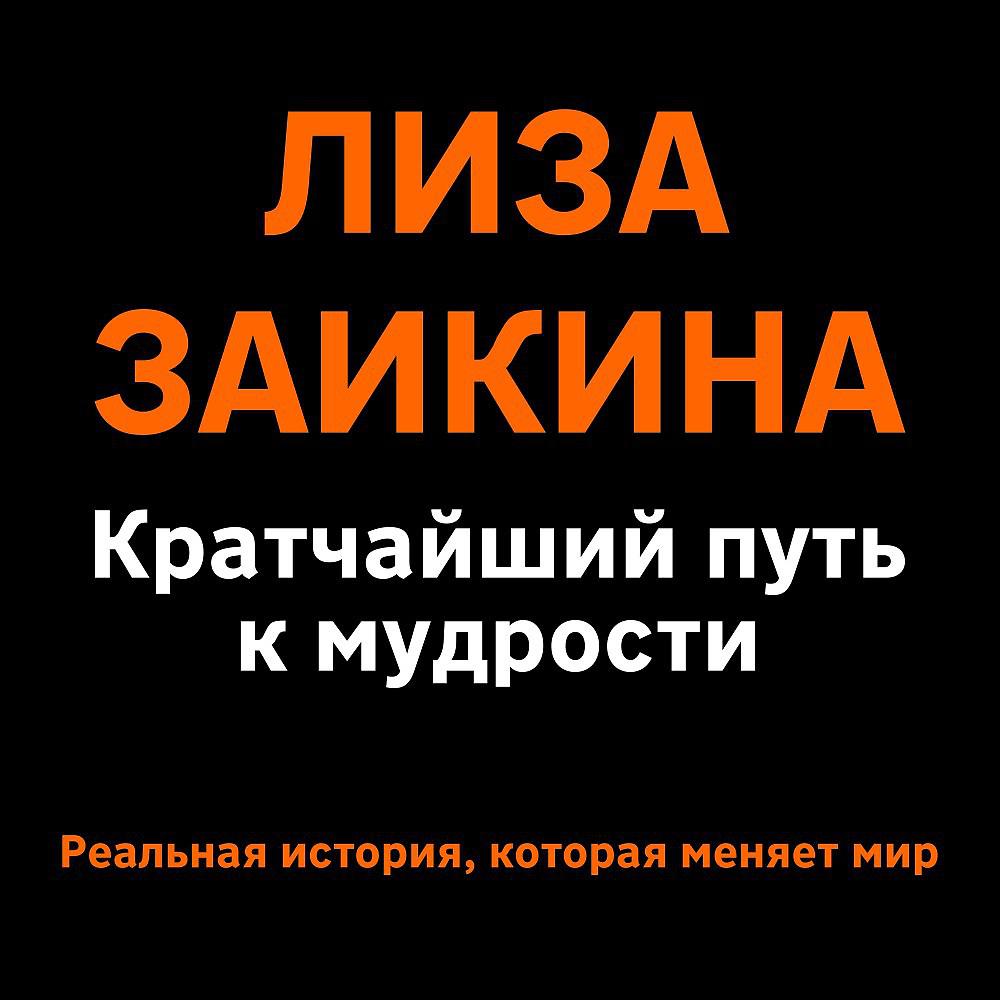 ЛИЗА ЗАИКИНА

Кратчайший путь к мудрости

Реальная история, которая меняет мир